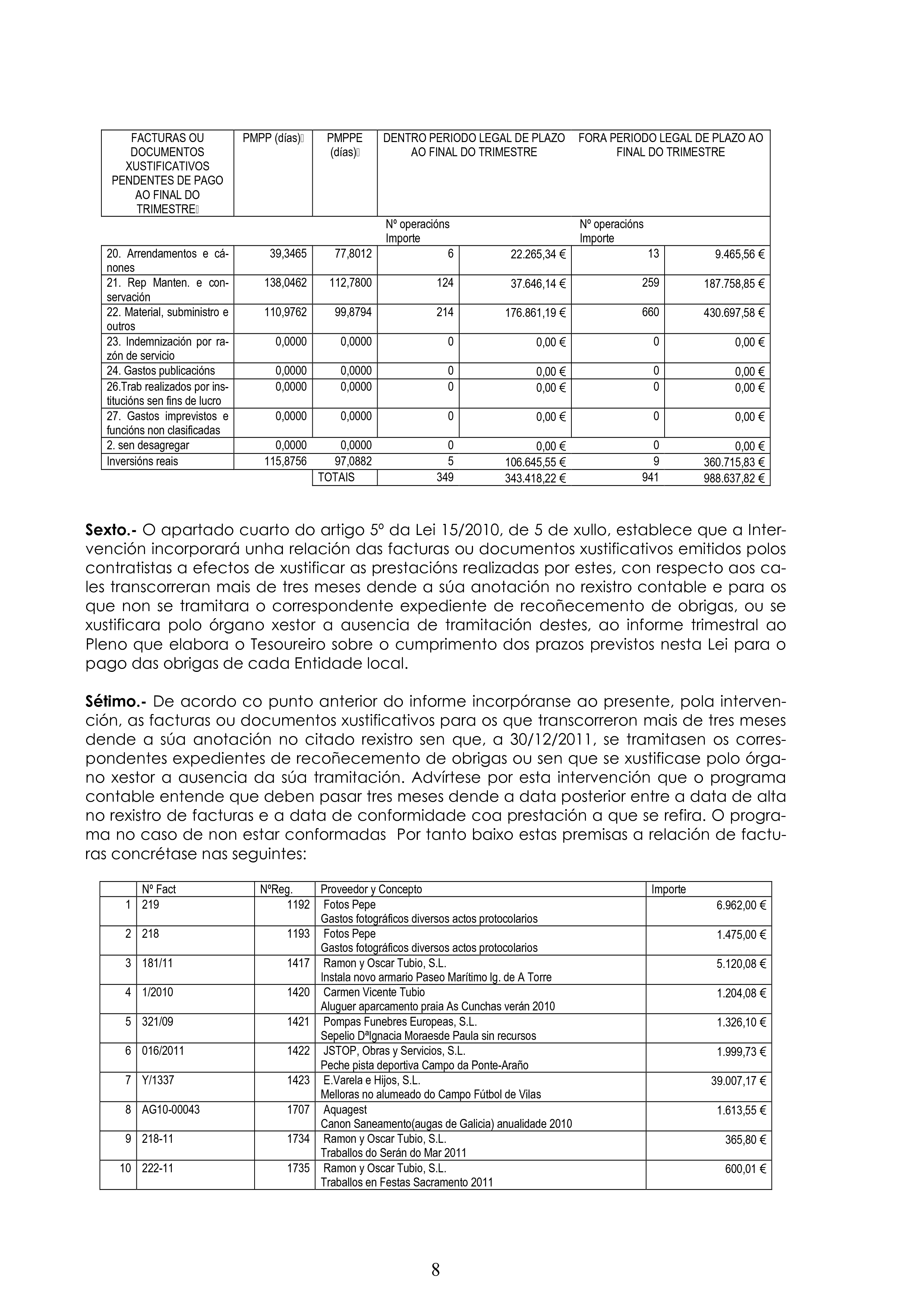 | FACTURAS OU DOCUMENTOS XUSTIFICATIVOS PENDENTES DE PAGO AO FINAL DO TRIMESTRE | PMPP (días) | PMPPE (días) | DENTRO PERIODO LEGAL DE PLAZO AO FINAL DO TRIMESTRE | | FORA PERIODO LEGAL DE PLAZO AO FINAL DO TRIMESTRE | |
|---|---|---|---|---|---|---|
| | | | Nº operacións | Importe | Nº operacións | Importe |
| 20. Arrendamentos e cánones | 39,3465 | 77,8012 | 6 | 22.265,34 € | 13 | 9.465,56 € |
| 21. Rep Manten. e conservación | 138,0462 | 112,7800 | 124 | 37.646,14 € | 259 | 187.758,85 € |
| 22. Material, subministro e outros | 110,9762 | 99,8794 | 214 | 176.861,19 € | 660 | 430.697,58 € |
| 23. Indemnización por razón de servicio | 0,0000 | 0,0000 | 0 | 0,00 € | 0 | 0,00 € |
| 24. Gastos publicacións | 0,0000 | 0,0000 | 0 | 0,00 € | 0 | 0,00 € |
| 26.Trab realizados por institucións sen fins de lucro | 0,0000 | 0,0000 | 0 | 0,00 € | 0 | 0,00 € |
| 27. Gastos imprevistos e funcións non clasificadas | 0,0000 | 0,0000 | 0 | 0,00 € | 0 | 0,00 € |
| 2. sen desagregar | 0,0000 | 0,0000 | 0 | 0,00 € | 0 | 0,00 € |
| Inversións reais | 115,8756 | 97,0882 | 5 | 106.645,55 € | 9 | 360.715,83 € |
| | | TOTAIS | 349 | 343.418,22 € | 941 | 988.637,82 € |

**Sexto.-** O apartado cuarto do artigo 5º da Lei 15/2010, de 5 de xullo, establece que a Intervención incorporará unha relación das facturas ou documentos xustificativos emitidos polos contratistas a efectos de xustificar as prestacións realizadas por estes, con respecto aos cales transcorreran mais de tres meses dende a súa anotación no rexistro contable e para os que non se tramitara o correspondente expediente de recoñecemento de obrigas, ou se xustificara polo órgano xestor a ausencia de tramitación destes, ao informe trimestral ao Pleno que elabora o Tesoureiro sobre o cumprimento dos prazos previstos nesta Lei para o pago das obrigas de cada Entidade local.

**Sétimo.-** De acordo co punto anterior do informe incorpóranse ao presente, pola intervención, as facturas ou documentos xustificativos para os que transcorreron mais de tres meses dende a súa anotación no citado rexistro sen que, a 30/12/2011, se tramitasen os correspondentes expedientes de recoñecemento de obrigas ou sen que se xustificase polo órgano xestor a ausencia da súa tramitación. Advírtese por esta intervención que o programa contable entende que deben pasar tres meses dende a data posterior entre a data de alta no rexistro de facturas e a data de conformidade coa prestación a que se refira. O programa no caso de non estar conformadas Por tanto baixo estas premisas a relación de facturas concrétase nas seguintes:

| | Nº Fact | NºReg. | Proveedor y Concepto | Importe |
|---|---|---|---|---|
| 1 | 219 | 1192 | Fotos Pepe Gastos fotográficos diversos actos protocolarios | 6.962,00 € |
| 2 | 218 | 1193 | Fotos Pepe Gastos fotográficos diversos actos protocolarios | 1.475,00 € |
| 3 | 181/11 | 1417 | Ramon y Oscar Tubio, S.L. Instala novo armario Paseo Marítimo lg. de A Torre | 5.120,08 € |
| 4 | 1/2010 | 1420 | Carmen Vicente Tubio Aluguer aparcamento praia As Cunchas verán 2010 | 1.204,08 € |
| 5 | 321/09 | 1421 | Pompas Funebres Europeas, S.L. Sepelio DªIgnacia Moraesde Paula sin recursos | 1.326,10 € |
| 6 | 016/2011 | 1422 | JSTOP, Obras y Servicios, S.L. Peche pista deportiva Campo da Ponte-Araño | 1.999,73 € |
| 7 | Y/1337 | 1423 | E.Varela e Hijos, S.L. Melloras no alumeado do Campo Fútbol de Vilas | 39.007,17 € |
| 8 | AG10-00043 | 1707 | Aquagest Canon Saneamento(augas de Galicia) anualidade 2010 | 1.613,55 € |
| 9 | 218-11 | 1734 | Ramon y Oscar Tubio, S.L. Traballos do Serán do Mar 2011 | 365,80 € |
| 10 | 222-11 | 1735 | Ramon y Oscar Tubio, S.L. Traballos en Festas Sacramento 2011 | 600,01 € |

8